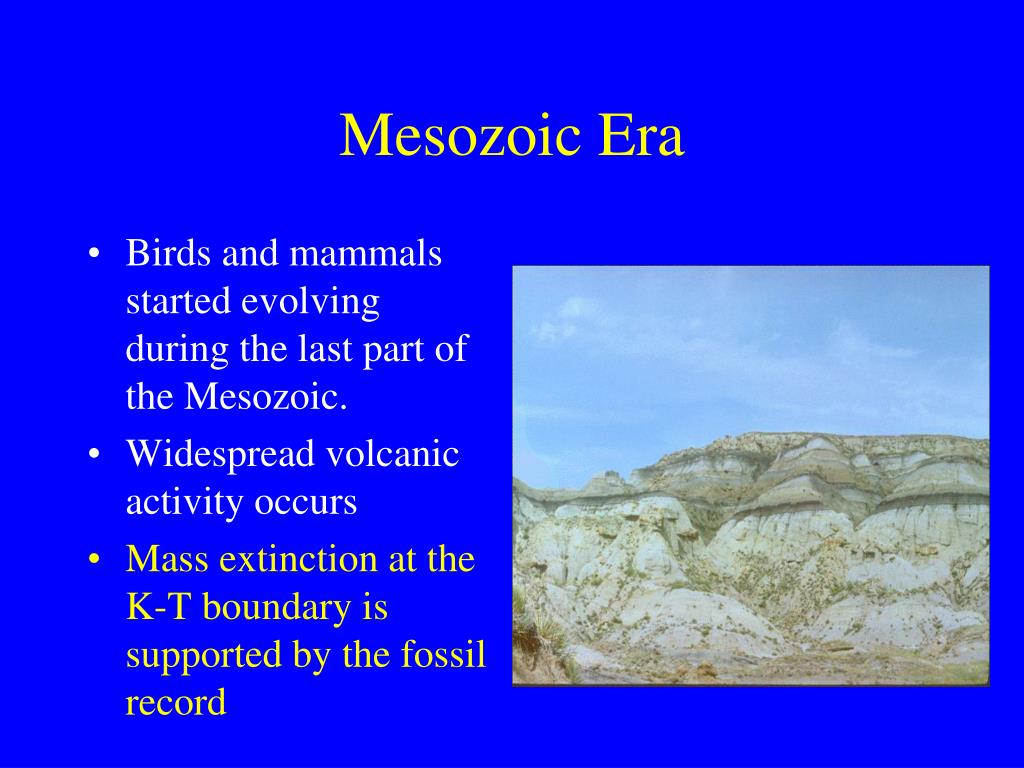 Mesozoic Era

• Birds and mammals started evolving during the last part of the Mesozoic.
• Widespread volcanic activity occurs
• Mass extinction at the K-T boundary is supported by the fossil record